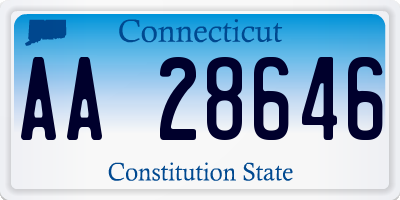 Connecticut

AA 28646

Constitution State